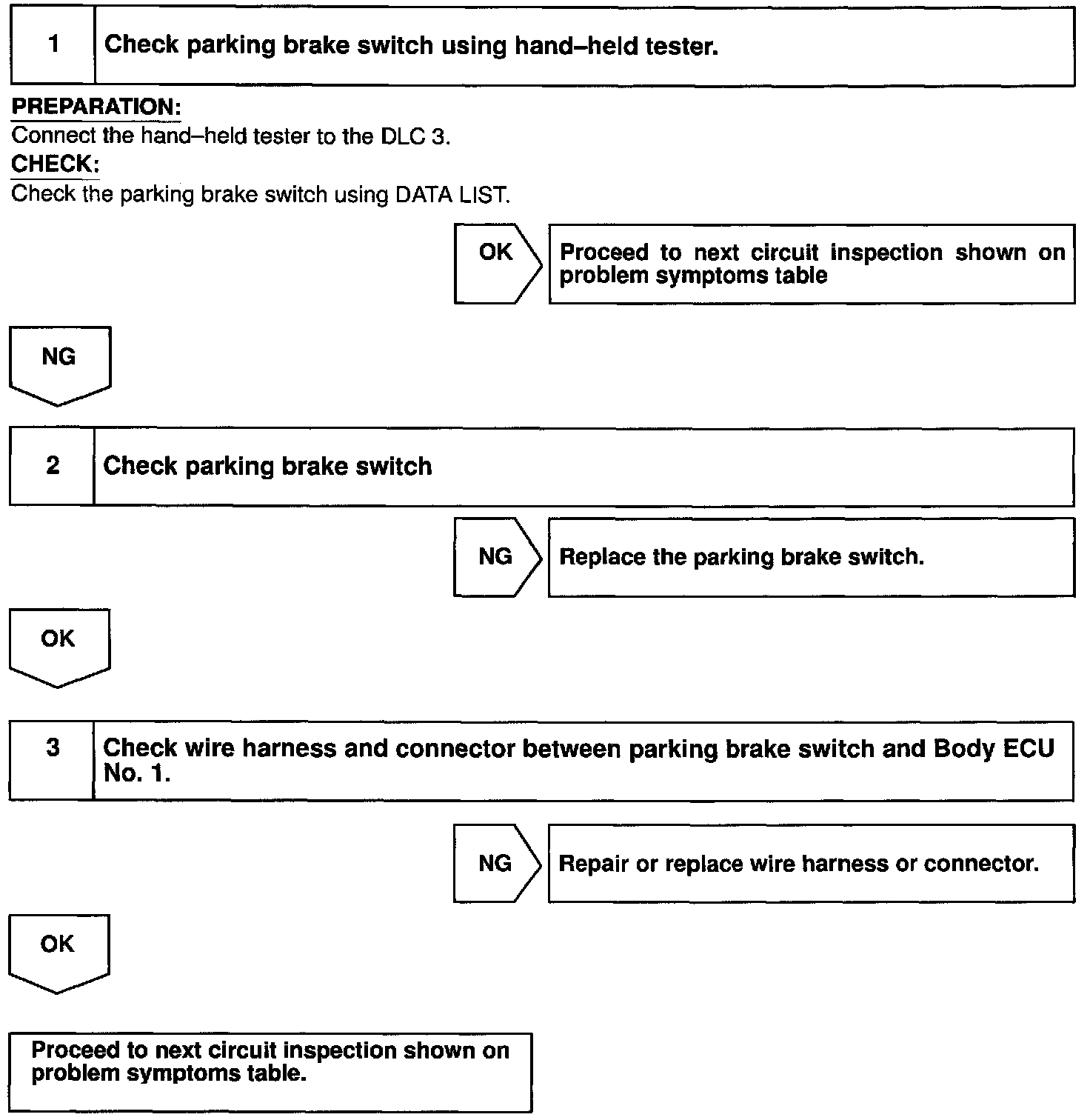 1 Check parking brake switch using hand–held tester.

PREPARATION:
Connect the hand–held tester to the DLC 3.
CHECK:
Check the parking brake switch using DATA LIST.

OK Proceed to next circuit inspection shown on problem symptoms table

NG

2 Check parking brake switch

NG Replace the parking brake switch.

OK

3 Check wire harness and connector between parking brake switch and Body ECU No. 1.

NG Repair or replace wire harness or connector.

OK

Proceed to next circuit inspection shown on problem symptoms table.